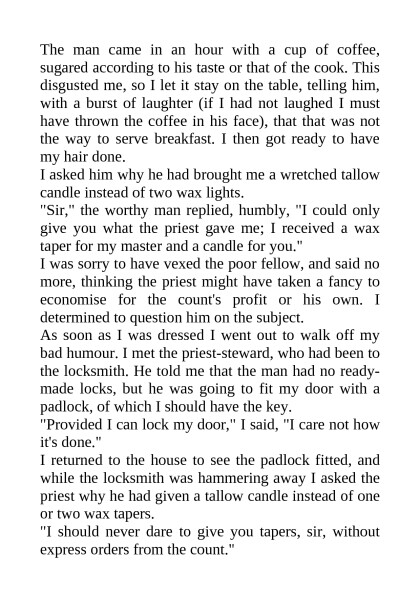 The man came in an hour with a cup of coffee, sugared according to his taste or that of the cook. This disgusted me, so I let it stay on the table, telling him, with a burst of laughter (if I had not laughed I must have thrown the coffee in his face), that that was not the way to serve breakfast. I then got ready to have my hair done.

I asked him why he had brought me a wretched tallow candle instead of two wax lights.

"Sir," the worthy man replied, humbly, "I could only give you what the priest gave me; I received a wax taper for my master and a candle for you."

I was sorry to have vexed the poor fellow, and said no more, thinking the priest might have taken a fancy to economise for the count's profit or his own. I determined to question him on the subject.

As soon as I was dressed I went out to walk off my bad humour. I met the priest-steward, who had been to the locksmith. He told me that the man had no ready-made locks, but he was going to fit my door with a padlock, of which I should have the key.

"Provided I can lock my door," I said, "I care not how it's done."

I returned to the house to see the padlock fitted, and while the locksmith was hammering away I asked the priest why he had given a tallow candle instead of one or two wax tapers.

"I should never dare to give you tapers, sir, without express orders from the count."